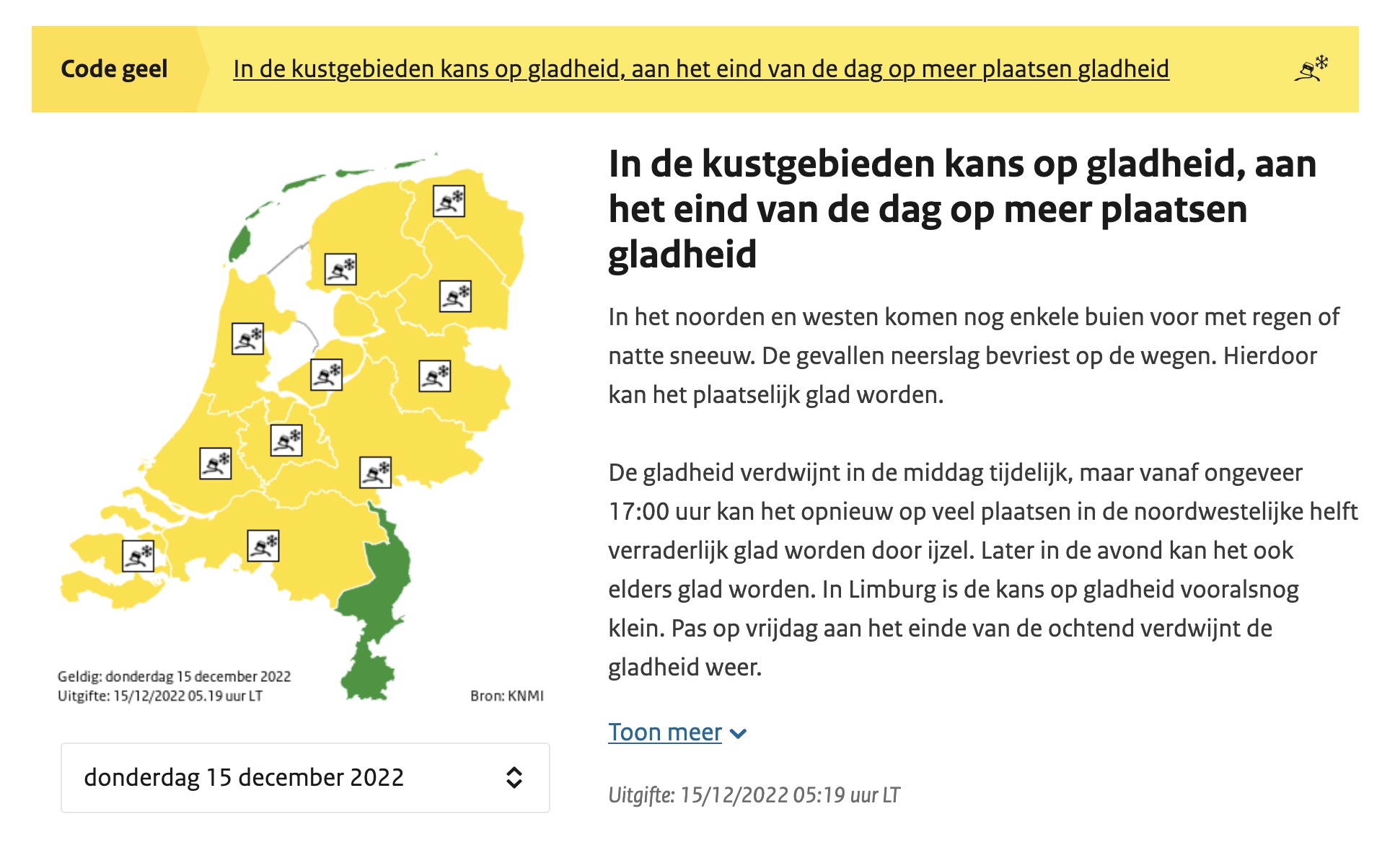 Code geel

In de kustgebieden kans op gladheid, aan het eind van de dag op meer plaatsen gladheid

Geldig: donderdag 15 december 2022
Uitgifte: 15/12/2022 05.19 uur LT

Bron: KNMI

donderdag 15 december 2022

In de kustgebieden kans op gladheid, aan het eind van de dag op meer plaatsen gladheid

In het noorden en westen komen nog enkele buien voor met regen of natte sneeuw. De gevallen neerslag bevriest op de wegen. Hierdoor kan het plaatselijk glad worden.

De gladheid verdwijnt in de middag tijdelijk, maar vanaf ongeveer 17:00 uur kan het opnieuw op veel plaatsen in de noordwestelijke helft verraderlijk glad worden door ijzel. Later in de avond kan het ook elders glad worden. In Limburg is de kans op gladheid vooralsnog klein. Pas op vrijdag aan het einde van de ochtend verdwijnt de gladheid weer.

Toon meer

Uitgifte: 15/12/2022 05:19 uur LT